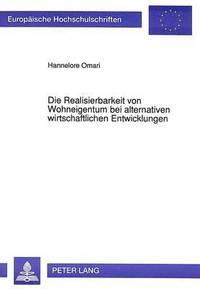 Europäische Hochschulschriften

Hannelore Omari

Die Realisierbarkeit von Wohneigentum bei alternativen wirtschaftlichen Entwicklungen

PETER LANG